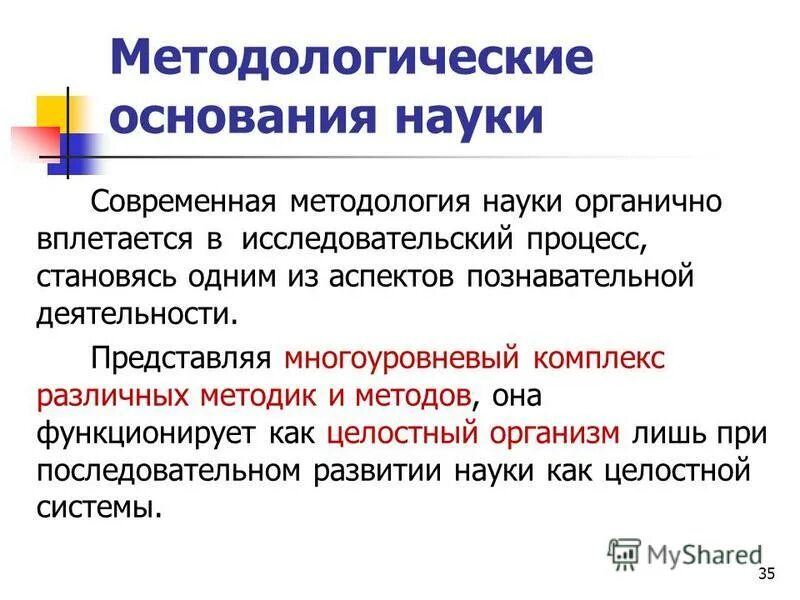 Методологические основания науки

Современная методология науки органично вплетается в исследовательский процесс, становясь одним из аспектов познавательной деятельности.

Представляя многоуровневый комплекс различных методик и методов, она функционирует как целостный организм лишь при последовательном развитии науки как целостной системы.

MyShared

35